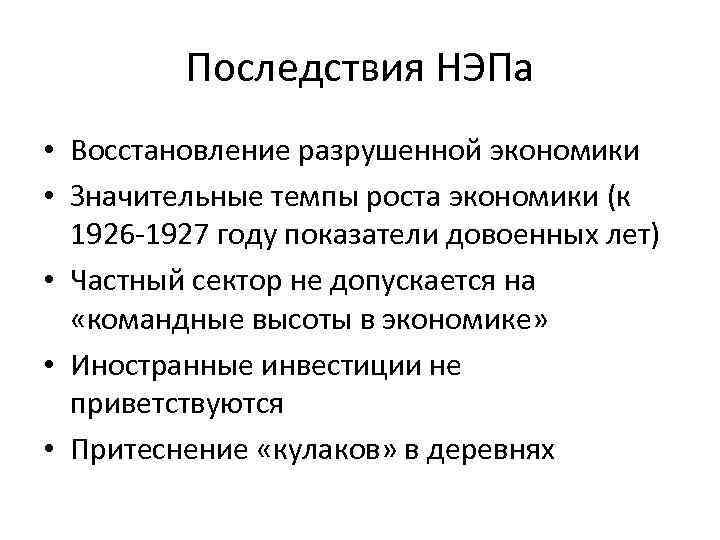 Последствия НЭПа

• Восстановление разрушенной экономики
• Значительные темпы роста экономики (к 1926-1927 году показатели довоенных лет)
• Частный сектор не допускается на «командные высоты в экономике»
• Иностранные инвестиции не приветствуются
• Притеснение «кулаков» в деревнях